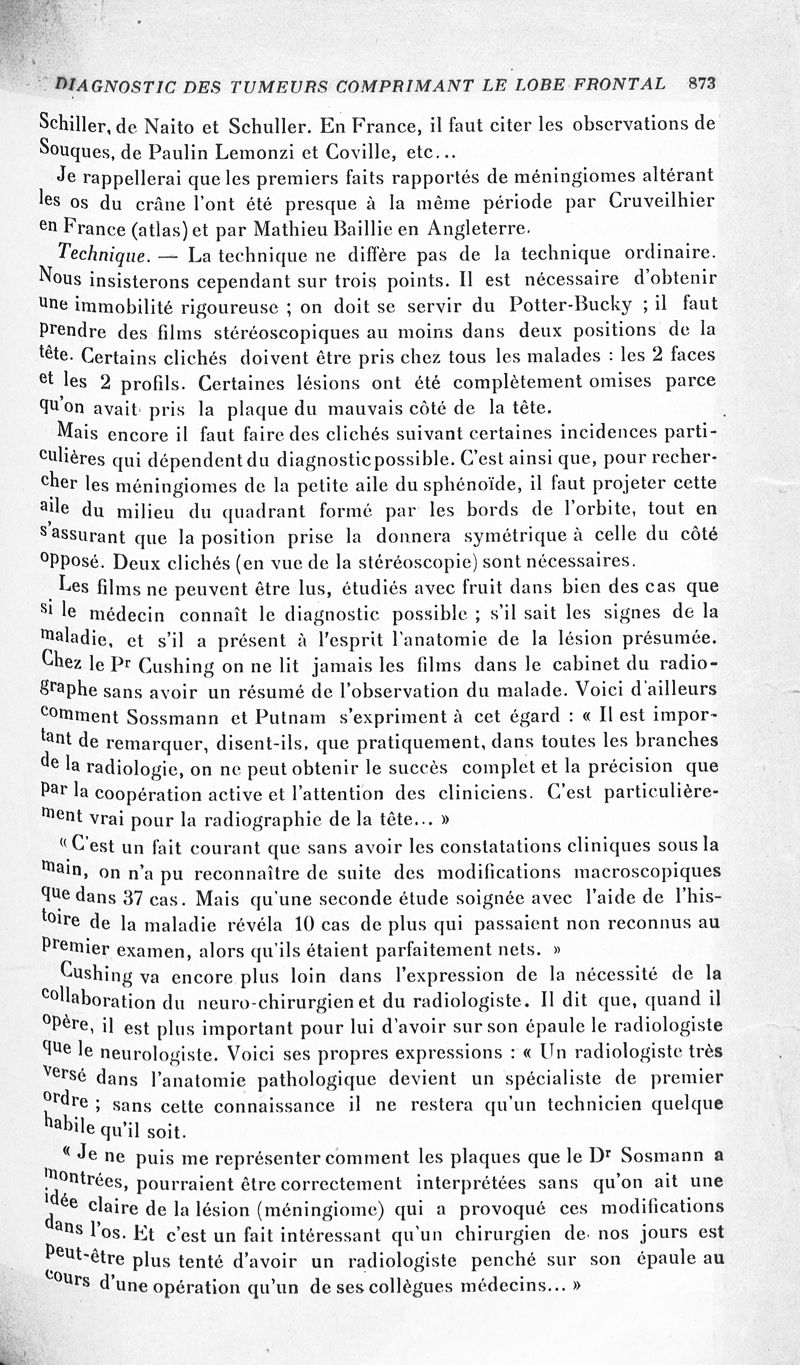 DIAGNOSTIC DES TUMEURS COMPRIMANT LE LOBE FRONTAL 873

Schiller, de Naito et Schuller. En France, il faut citer les observations de Souques, de Paulin Lemonzi et Coville, etc...

Je rappellerai que les premiers faits rapportés de méningiomes altérant les os du crâne l'ont été presque à la même période par Cruveilhier en France (atlas) et par Mathieu Baillie en Angleterre.

Technique. — La technique ne diffère pas de la technique ordinaire. Nous insisterons cependant sur trois points. Il est nécessaire d'obtenir une immobilité rigoureuse ; on doit se servir du Potter-Bucky ; il faut prendre des films stéréoscopiques au moins dans deux positions de la tête. Certains clichés doivent être pris chez tous les malades : les 2 faces et les 2 profils. Certaines lésions ont été complètement omises parce qu'on avait pris la plaque du mauvais côté de la tête.

Mais encore il faut faire des clichés suivant certaines incidences particulières qui dépendent du diagnostic possible. C'est ainsi que, pour rechercher les méningiomes de la petite aile du sphénoïde, il faut projeter cette aile du milieu du quadrant formé par les bords de l'orbite, tout en s'assurant que la position prise la donnera symétrique à celle du côté opposé. Deux clichés (en vue de la stéréoscopie) sont nécessaires.

Les films ne peuvent être lus, étudiés avec fruit dans bien des cas que si le médecin connaît le diagnostic possible ; s'il sait les signes de la maladie, et s'il a présent à l'esprit l'anatomie de la lésion présumée. Chez le Pr Cushing on ne lit jamais les films dans le cabinet du radiographe sans avoir un résumé de l'observation du malade. Voici d'ailleurs comment Sossmann et Putnam s'expriment à cet égard : « Il est important de remarquer, disent-ils, que pratiquement, dans toutes les branches de la radiologie, on ne peut obtenir le succès complet et la précision que par la coopération active et l'attention des cliniciens. C'est particulièrement vrai pour la radiographie de la tête... »

« C'est un fait courant que sans avoir les constatations cliniques sous la main, on n'a pu reconnaître de suite des modifications macroscopiques que dans 37 cas. Mais qu'une seconde étude soignée avec l'aide de l'histoire de la maladie révéla 10 cas de plus qui passaient non reconnus au premier examen, alors qu'ils étaient parfaitement nets. »

Cushing va encore plus loin dans l'expression de la nécessité de la collaboration du neuro-chirurgien et du radiologiste. Il dit que, quand il opère, il est plus important pour lui d'avoir sur son épaule le radiologiste que le neurologiste. Voici ses propres expressions : « Un radiologiste très versé dans l'anatomie pathologique devient un spécialiste de premier ordre ; sans cette connaissance il ne restera qu'un technicien quelque habile qu'il soit.

« Je ne puis me représenter comment les plaques que le Dr Sosmann a montrées, pourraient être correctement interprétées sans qu'on ait une idée claire de la lésion (méningiome) qui a provoqué ces modifications dans l'os. Et c'est un fait intéressant qu'un chirurgien de nos jours est peut-être plus tenté d'avoir un radiologiste penché sur son épaule au cours d'une opération qu'un de ses collègues médecins... »